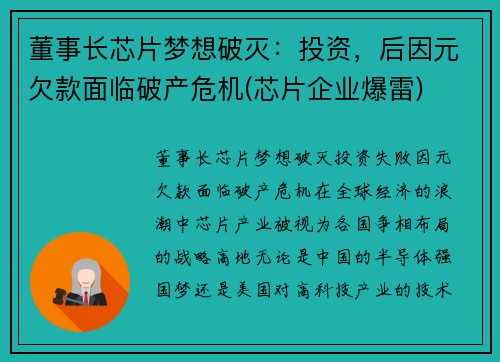 董事长芯片梦想破灭：投资，后因元欠款面临破产危机(芯片企业爆雷)

董事长芯片梦想破灭投资失败因元欠款面临破产危机在全球经济的浪潮中芯片产业被视为各国争相布局的战略高地无论是中国的半导体强国梦还是美国对高科技产业的技术